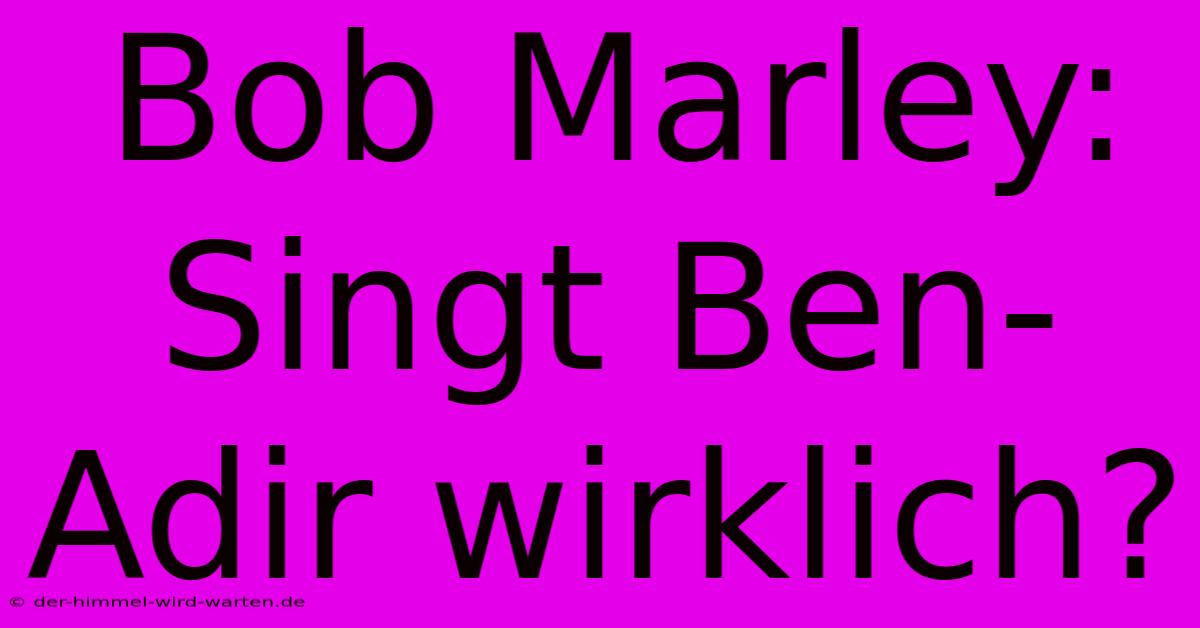 Bob Marley: Singt Ben-Adir wirklich?

© der-himmel-wird-warten.de